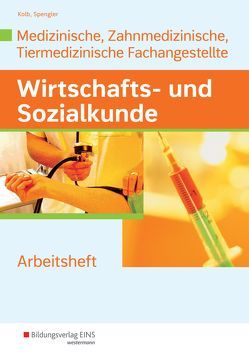 Kolb, Spengler

Medizinische, Zahnmedizinische, Tiermedizinische Fachangestellte

Wirtschafts- und Sozialkunde

Arbeitsheft

Bildungsverlag EINS
westermann